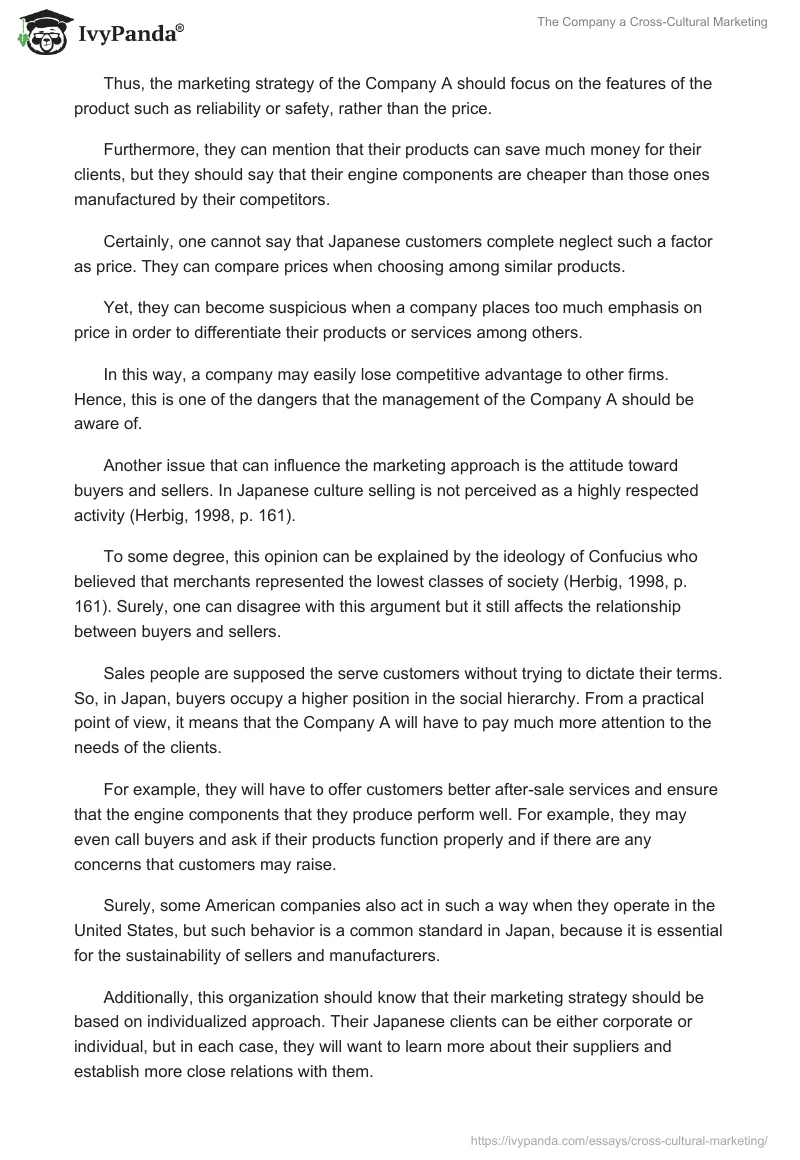 IvyPanda®

The Company a Cross-Cultural Marketing

Thus, the marketing strategy of the Company A should focus on the features of the product such as reliability or safety, rather than the price.

Furthermore, they can mention that their products can save much money for their clients, but they should say that their engine components are cheaper than those ones manufactured by their competitors.

Certainly, one cannot say that Japanese customers complete neglect such a factor as price. They can compare prices when choosing among similar products.

Yet, they can become suspicious when a company places too much emphasis on price in order to differentiate their products or services among others.

In this way, a company may easily lose competitive advantage to other firms. Hence, this is one of the dangers that the management of the Company A should be aware of.

Another issue that can influence the marketing approach is the attitude toward buyers and sellers. In Japanese culture selling is not perceived as a highly respected activity (Herbig, 1998, p. 161).

To some degree, this opinion can be explained by the ideology of Confucius who believed that merchants represented the lowest classes of society (Herbig, 1998, p. 161). Surely, one can disagree with this argument but it still affects the relationship between buyers and sellers.

Sales people are supposed the serve customers without trying to dictate their terms. So, in Japan, buyers occupy a higher position in the social hierarchy. From a practical point of view, it means that the Company A will have to pay much more attention to the needs of the clients.

For example, they will have to offer customers better after-sale services and ensure that the engine components that they produce perform well. For example, they may even call buyers and ask if their products function properly and if there are any concerns that customers may raise.

Surely, some American companies also act in such a way when they operate in the United States, but such behavior is a common standard in Japan, because it is essential for the sustainability of sellers and manufacturers.

Additionally, this organization should know that their marketing strategy should be based on individualized approach. Their Japanese clients can be either corporate or individual, but in each case, they will want to learn more about their suppliers and establish more close relations with them.

https://ivypanda.com/essays/cross-cultural-marketing/